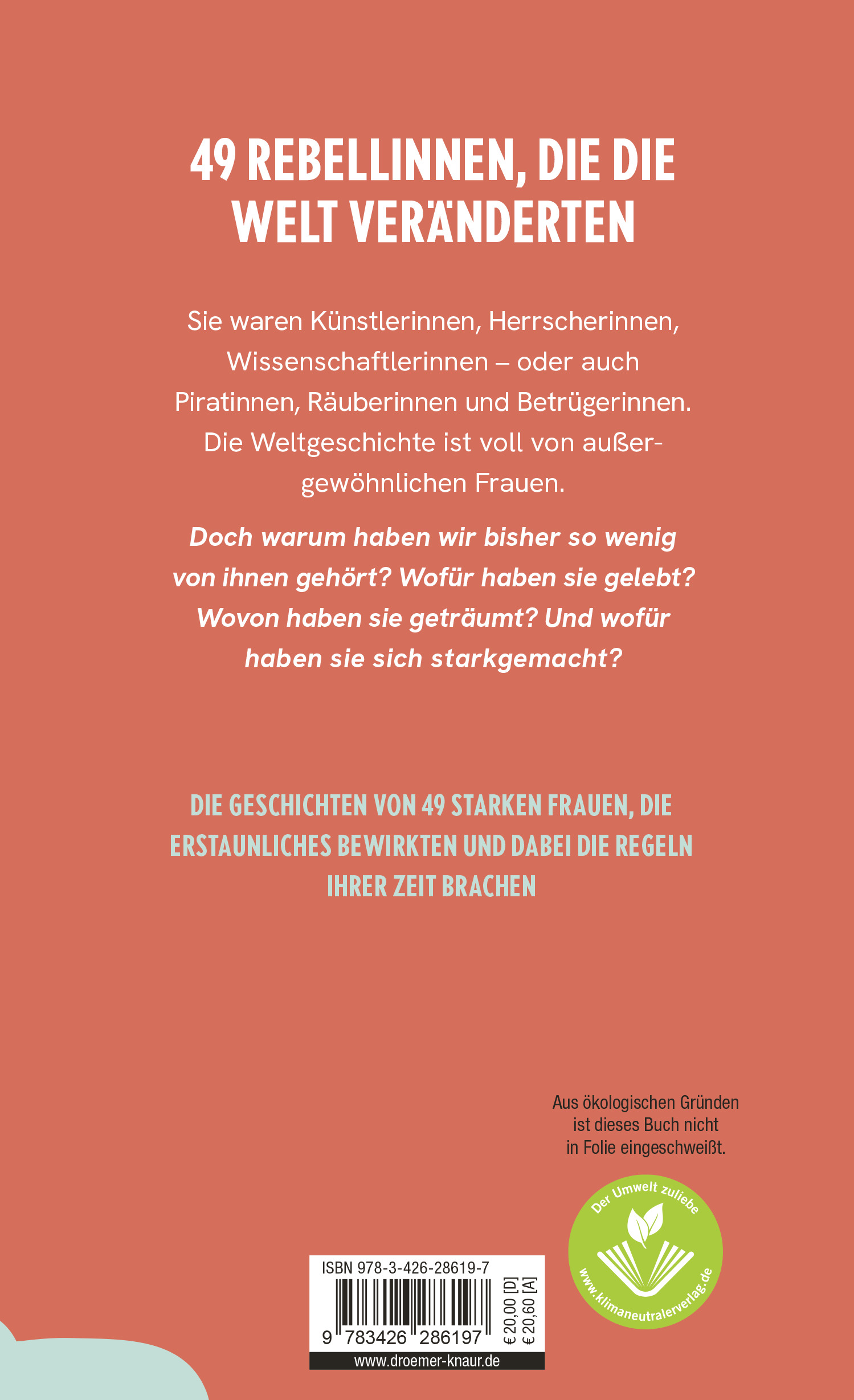 49 REBELLINNEN, DIE DIE WELT VERÄNDERTEN

Sie waren Künstlerinnen, Herrscherinnen, Wissenschaftlerinnen – oder auch Piratinnen, Räuberinnen und Betrügerinnen. Die Weltgeschichte ist voll von außergewöhnlichen Frauen.

Doch warum haben wir bisher so wenig von ihnen gehört? Wofür haben sie gelebt? Wovon haben sie geträumt? Und wofür haben sie sich starkgemacht?

DIE GESCHICHTEN VON 49 STARKEN FRAUEN, DIE ERSTAUNLICHES BEWIRKTEN UND DABEI DIE REGELN IHRER ZEIT BRACHEN

Aus ökologischen Gründen ist dieses Buch nicht in Folie eingeschweißt.

Der Umwelt zuliebe
www.klimaneutralerverlag.de

ISBN 978-3-426-28619-7
9 783426 286197
€ 20,00 [D]
€ 20,60 [A]
www.droemer-knaur.de